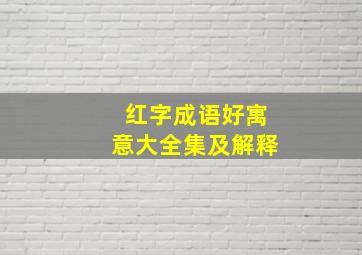 红字成语好寓意大全集及解释